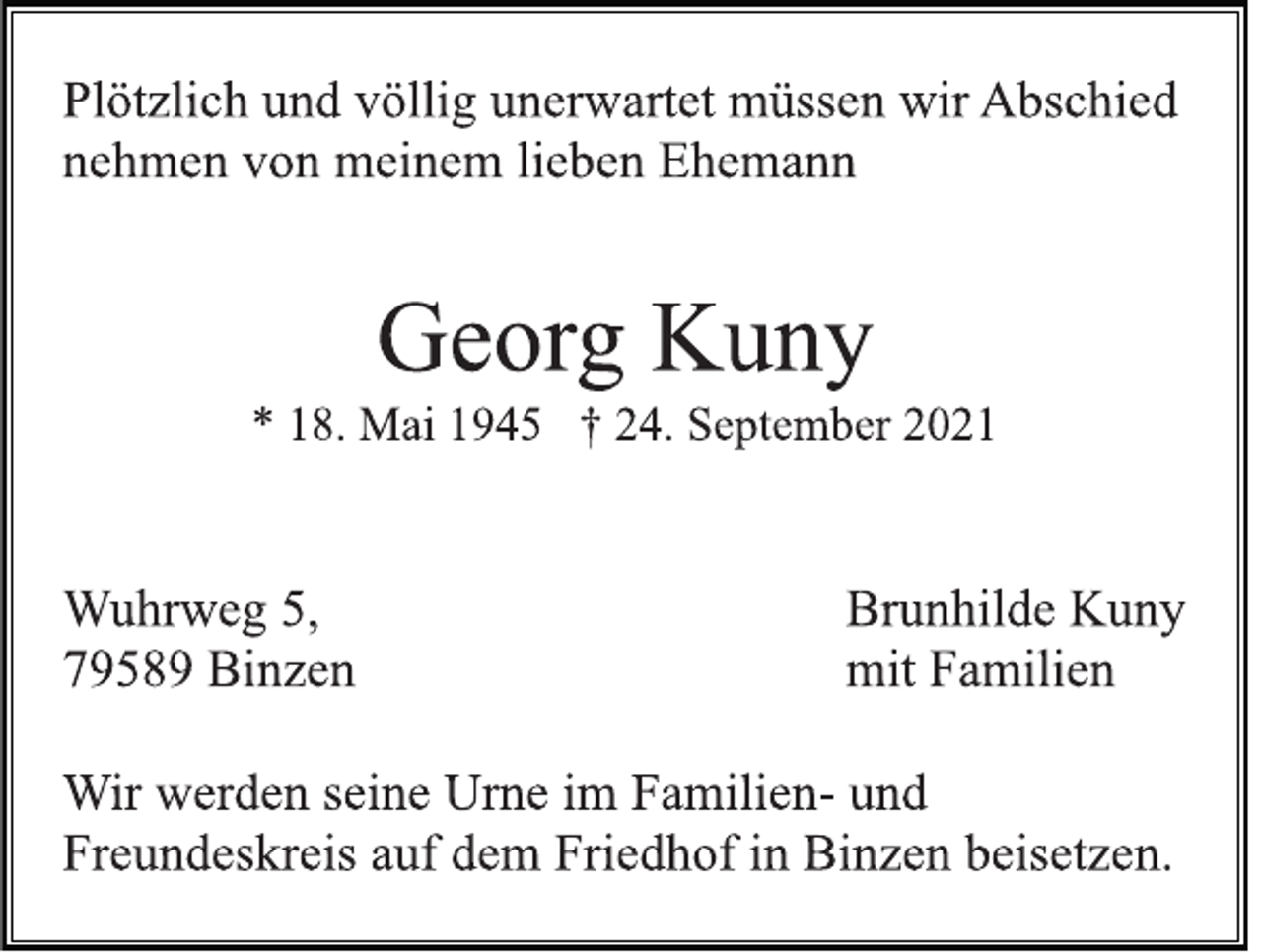 Plötzlich und völlig unerwartet müssen wir Abschied nehmen von meinem lieben Ehemann

Georg Kuny

* 18. Mai 1945 † 24. September 2021

Wuhrweg 5,
79589 Binzen

Brunhilde Kuny
mit Familien

Wir werden seine Urne im Familien- und Freundeskreis auf dem Friedhof in Binzen beisetzen.